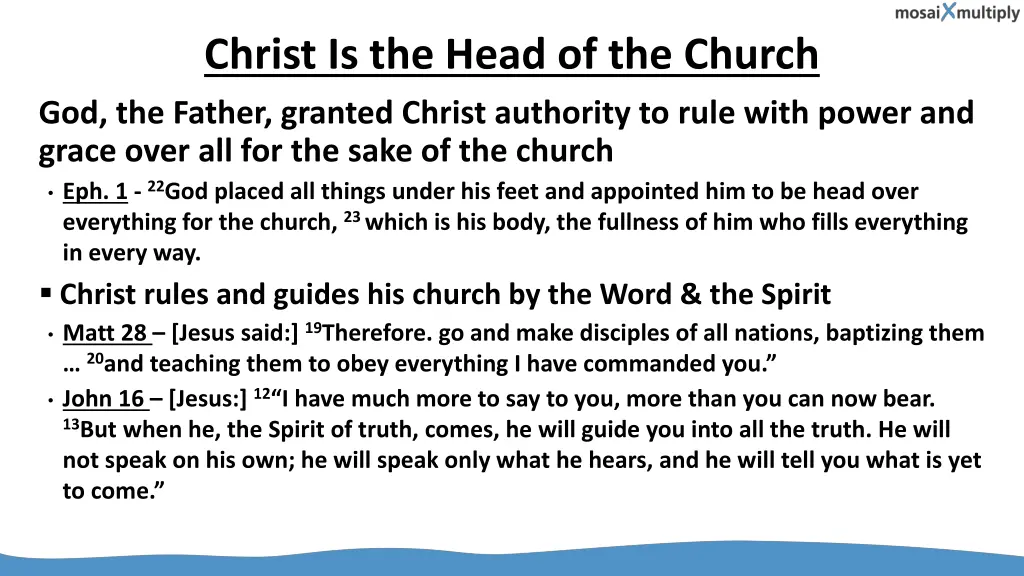 mosaiXmultiply

Christ Is the Head of the Church

God, the Father, granted Christ authority to rule with power and grace over all for the sake of the church

• Eph. 1 - $^{22}$God placed all things under his feet and appointed him to be head over everything for the church, $^{23}$ which is his body, the fullness of him who fills everything in every way.

▪ Christ rules and guides his church by the Word & the Spirit

• Matt 28 – [Jesus said:] $^{19}$Therefore. go and make disciples of all nations, baptizing them … $^{20}$and teaching them to obey everything I have commanded you.”

• John 16 – [Jesus:] $^{12}$“I have much more to say to you, more than you can now bear. $^{13}$But when he, the Spirit of truth, comes, he will guide you into all the truth. He will not speak on his own; he will speak only what he hears, and he will tell you what is yet to come.”